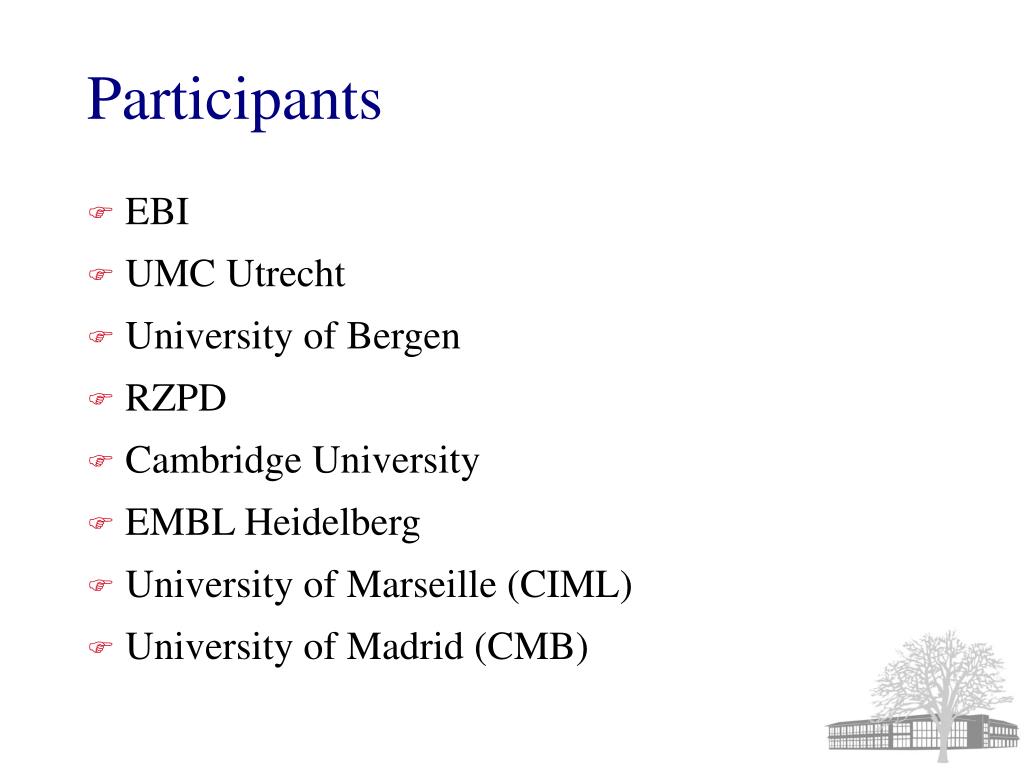 Participants

☞ EBI
☞ UMC Utrecht
☞ University of Bergen
☞ RZPD
☞ Cambridge University
☞ EMBL Heidelberg
☞ University of Marseille (CIML)
☞ University of Madrid (CMB)